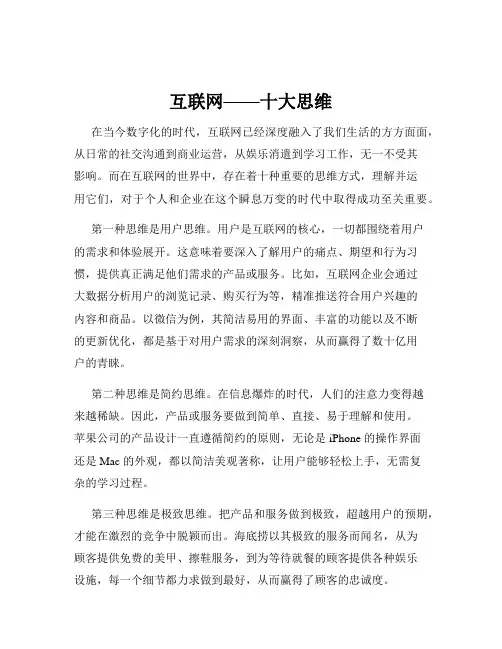 互联网——十大思维

在当今数字化的时代，互联网已经深度融入了我们生活的方方面面，从日常的社交沟通到商业运营，从娱乐消遣到学习工作，无一不受其影响。而在互联网的世界中，存在着十种重要的思维方式，理解并运用它们，对于个人和企业在这个瞬息万变的时代中取得成功至关重要。

第一种思维是用户思维。用户是互联网的核心，一切都围绕着用户的需求和体验展开。这意味着要深入了解用户的痛点、期望和行为习惯，提供真正满足他们需求的产品或服务。比如，互联网企业会通过大数据分析用户的浏览记录、购买行为等，精准推送符合用户兴趣的内容和商品。以微信为例，其简洁易用的界面、丰富的功能以及不断的更新优化，都是基于对用户需求的深刻洞察，从而赢得了数十亿用户的青睐。

第二种思维是简约思维。在信息爆炸的时代，人们的注意力变得越来越稀缺。因此，产品或服务要做到简单、直接、易于理解和使用。苹果公司的产品设计一直遵循简约的原则，无论是 iPhone 的操作界面还是 Mac 的外观，都以简洁美观著称，让用户能够轻松上手，无需复杂的学习过程。

第三种思维是极致思维。把产品和服务做到极致，超越用户的预期，才能在激烈的竞争中脱颖而出。海底捞以其极致的服务而闻名，从为顾客提供免费的美甲、擦鞋服务，到为等待就餐的顾客提供各种娱乐设施，每一个细节都力求做到最好，从而赢得了顾客的忠诚度。